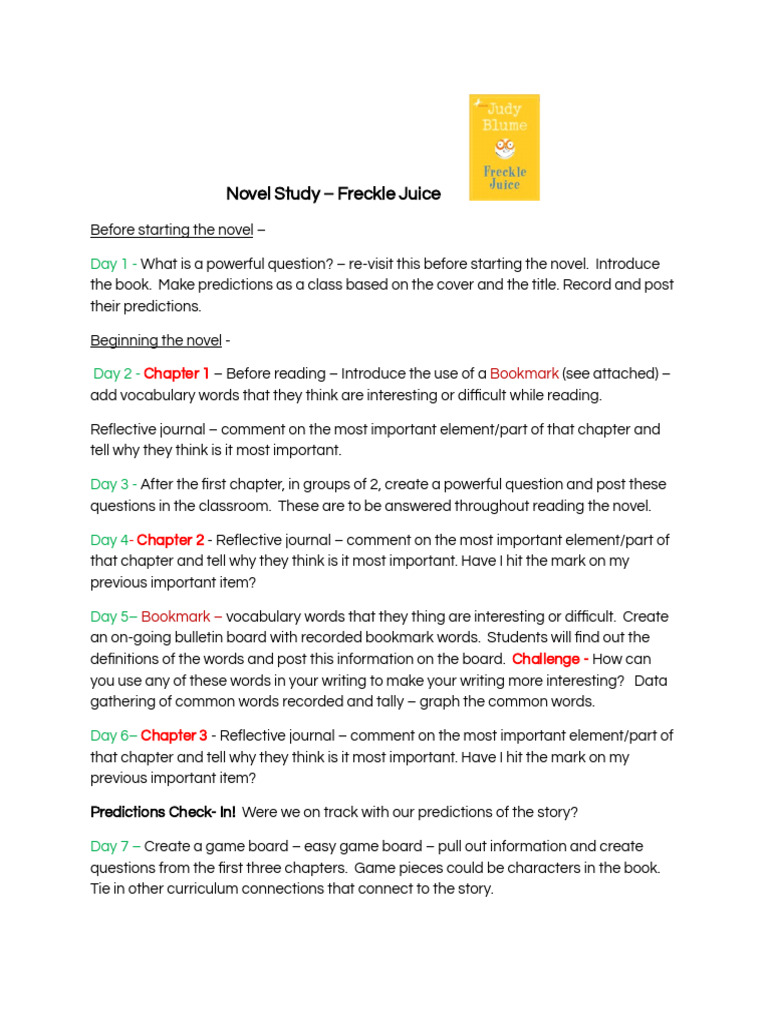 Judy Blume

Freckle Juice

Novel Study – Freckle Juice

Before starting the novel –

Day 1 - What is a powerful question? – re-visit this before starting the novel. Introduce the book. Make predictions as a class based on the cover and the title. Record and post their predictions.

Beginning the novel -

Day 2 - Chapter 1 – Before reading – Introduce the use of a Bookmark (see attached) – add vocabulary words that they think are interesting or difficult while reading.

Reflective journal – comment on the most important element/part of that chapter and tell why they think is it most important.

Day 3 - After the first chapter, in groups of 2, create a powerful question and post these questions in the classroom. These are to be answered throughout reading the novel.

Day 4- Chapter 2 - Reflective journal – comment on the most important element/part of that chapter and tell why they think is it most important. Have I hit the mark on my previous important item?

Day 5– Bookmark – vocabulary words that they thing are interesting or difficult. Create an on-going bulletin board with recorded bookmark words. Students will find out the definitions of the words and post this information on the board. Challenge - How can you use any of these words in your writing to make your writing more interesting? Data gathering of common words recorded and tally – graph the common words.

Day 6– Chapter 3 - Reflective journal – comment on the most important element/part of that chapter and tell why they think is it most important. Have I hit the mark on my previous important item?

Predictions Check- In! Were we on track with our predictions of the story?

Day 7 – Create a game board – easy game board – pull out information and create questions from the first three chapters. Game pieces could be characters in the book. Tie in other curriculum connections that connect to the story.